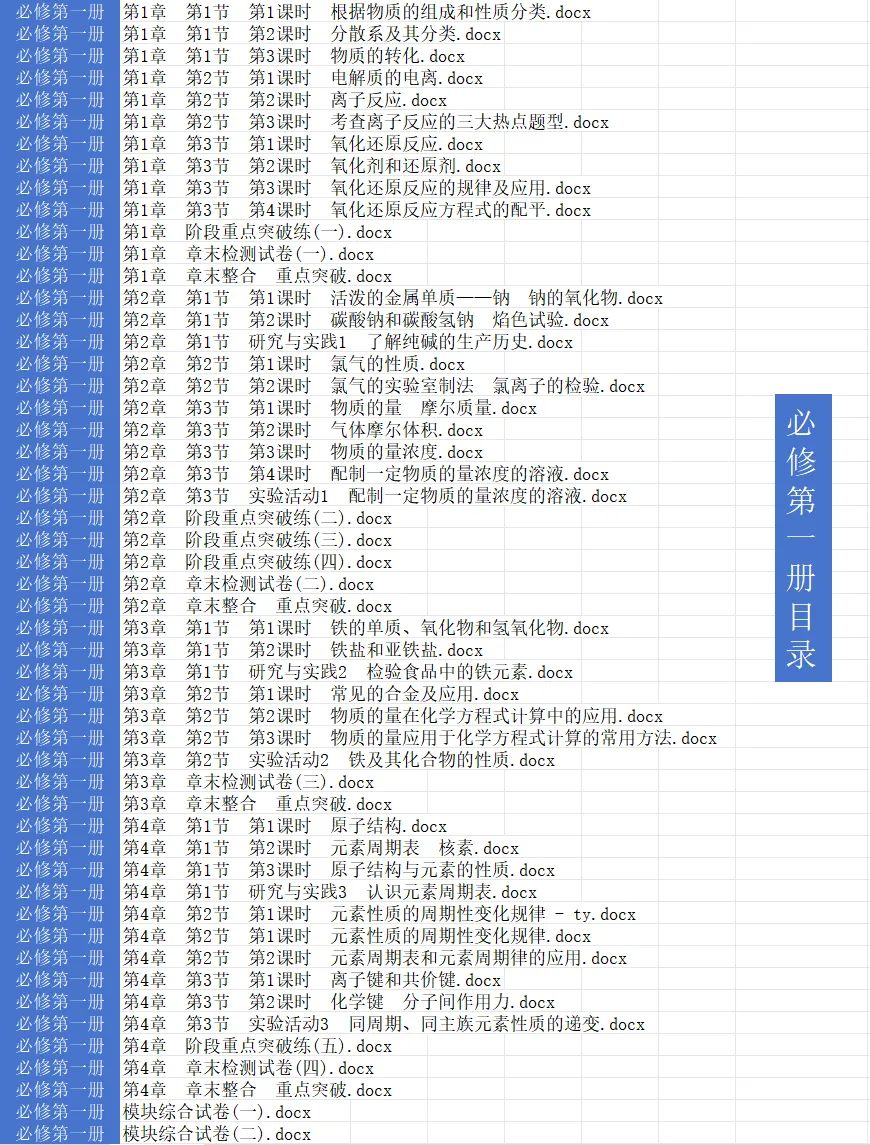 | 必修第一册 | 第1章 第1节 第1课时 根据物质的组成和性质分类.docx |
|---|---|
| 必修第一册 | 第1章 第1节 第2课时 分散系及其分类.docx |
| 必修第一册 | 第1章 第1节 第3课时 物质的转化.docx |
| 必修第一册 | 第1章 第2节 第1课时 电解质的电离.docx |
| 必修第一册 | 第1章 第2节 第2课时 离子反应.docx |
| 必修第一册 | 第1章 第2节 第3课时 考查离子反应的三大热点题型.docx |
| 必修第一册 | 第1章 第3节 第1课时 氧化还原反应.docx |
| 必修第一册 | 第1章 第3节 第2课时 氧化剂和还原剂.docx |
| 必修第一册 | 第1章 第3节 第3课时 氧化还原反应的规律及应用.docx |
| 必修第一册 | 第1章 第3节 第4课时 氧化还原反应方程式的配平.docx |
| 必修第一册 | 第1章 阶段重点突破练(一).docx |
| 必修第一册 | 第1章 章末检测试卷(一).docx |
| 必修第一册 | 第1章 章末整合 重点突破.docx |
| 必修第一册 | 第2章 第1节 第1课时 活泼的金属单质——钠 钠的氧化物.docx |
| 必修第一册 | 第2章 第1节 第2课时 碳酸钠和碳酸氢钠 焰色试验.docx |
| 必修第一册 | 第2章 第1节 研究与实践1 了解纯碱的生产历史.docx |
| 必修第一册 | 第2章 第2节 第1课时 氯气的性质.docx |
| 必修第一册 | 第2章 第2节 第2课时 氯气的实验室制法 氯离子的检验.docx |
| 必修第一册 | 第2章 第3节 第1课时 物质的量 摩尔质量.docx |
| 必修第一册 | 第2章 第3节 第2课时 气体摩尔体积.docx |
| 必修第一册 | 第2章 第3节 第3课时 物质的量浓度.docx |
| 必修第一册 | 第2章 第3节 第4课时 配制一定物质的量浓度的溶液.docx |
| 必修第一册 | 第2章 第3节 实验活动1 配制一定物质的量浓度的溶液.docx |
| 必修第一册 | 第2章 阶段重点突破练(二).docx |
| 必修第一册 | 第2章 阶段重点突破练(三).docx |
| 必修第一册 | 第2章 阶段重点突破练(四).docx |
| 必修第一册 | 第2章 章末检测试卷(二).docx |
| 必修第一册 | 第2章 章末整合 重点突破.docx |
| 必修第一册 | 第3章 第1节 第1课时 铁的单质、氧化物和氢氧化物.docx |
| 必修第一册 | 第3章 第1节 第2课时 铁盐和亚铁盐.docx |
| 必修第一册 | 第3章 第1节 研究与实践2 检验食品中的铁元素.docx |
| 必修第一册 | 第3章 第2节 第1课时 常见的合金及应用.docx |
| 必修第一册 | 第3章 第2节 第2课时 物质的量在化学方程式计算中的应用.docx |
| 必修第一册 | 第3章 第2节 第3课时 物质的量应用于化学方程式计算的常用方法.docx |
| 必修第一册 | 第3章 第2节 实验活动2 铁及其化合物的性质.docx |
| 必修第一册 | 第3章 章末检测试卷(三).docx |
| 必修第一册 | 第3章 章末整合 重点突破.docx |
| 必修第一册 | 第4章 第1节 第1课时 原子结构.docx |
| 必修第一册 | 第4章 第1节 第2课时 元素周期表 核素.docx |
| 必修第一册 | 第4章 第1节 第3课时 原子结构与元素的性质.docx |
| 必修第一册 | 第4章 第1节 研究与实践3 认识元素周期表.docx |
| 必修第一册 | 第4章 第2节 第1课时 元素性质的周期性变化规律 - ty.docx |
| 必修第一册 | 第4章 第2节 第1课时 元素性质的周期性变化规律.docx |
| 必修第一册 | 第4章 第2节 第2课时 元素周期表和元素周期律的应用.docx |
| 必修第一册 | 第4章 第3节 第1课时 离子键和共价键.docx |
| 必修第一册 | 第4章 第3节 第2课时 化学键 分子间作用力.docx |
| 必修第一册 | 第4章 第3节 实验活动3 同周期、同主族元素性质的递变.docx |
| 必修第一册 | 第4章 阶段重点突破练(五).docx |
| 必修第一册 | 第4章 章末检测试卷(四).docx |
| 必修第一册 | 第4章 章末整合 重点突破.docx |
| 必修第一册 | 模块综合试卷(一).docx |
| 必修第一册 | 模块综合试卷(二).docx |

必修第一册目录